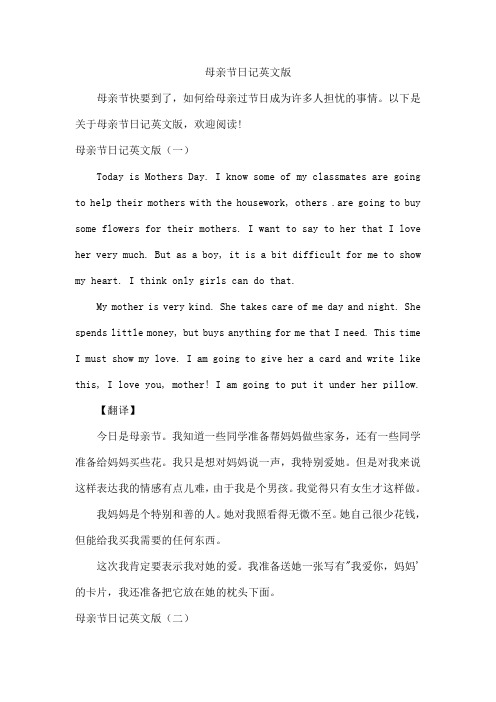 母亲节日记英文版

母亲节快要到了，如何给母亲过节日成为许多人担忧的事情。以下是关于母亲节日记英文版，欢迎阅读！

母亲节日记英文版（一）

Today is Mothers Day. I know some of my classmates are going to help their mothers with the housework, others .are going to buy some flowers for their mothers. I want to say to her that I love her very much. But as a boy, it is a bit difficult for me to show my heart. I think only girls can do that.

My mother is very kind. She takes care of me day and night. She spends little money, but buys anything for me that I need. This time I must show my love. I am going to give her a card and write like this, I love you, mother! I am going to put it under her pillow.

【翻译】

今日是母亲节。我知道一些同学准备帮妈妈做些家务，还有一些同学准备给妈妈买些花。我只是想对妈妈说一声，我特别爱她。但是对我来说这样表达我的情感有点儿难，由于我是个男孩。我觉得只有女生才这样做。

我妈妈是个特别和善的人。她对我照看得无微不至。她自己很少花钱，但能给我买我需要的任何东西。

这次我肯定要表示我对她的爱。我准备送她一张写有"我爱你，妈妈'的卡片，我还准备把它放在她的枕头下面。

母亲节日记英文版（二）